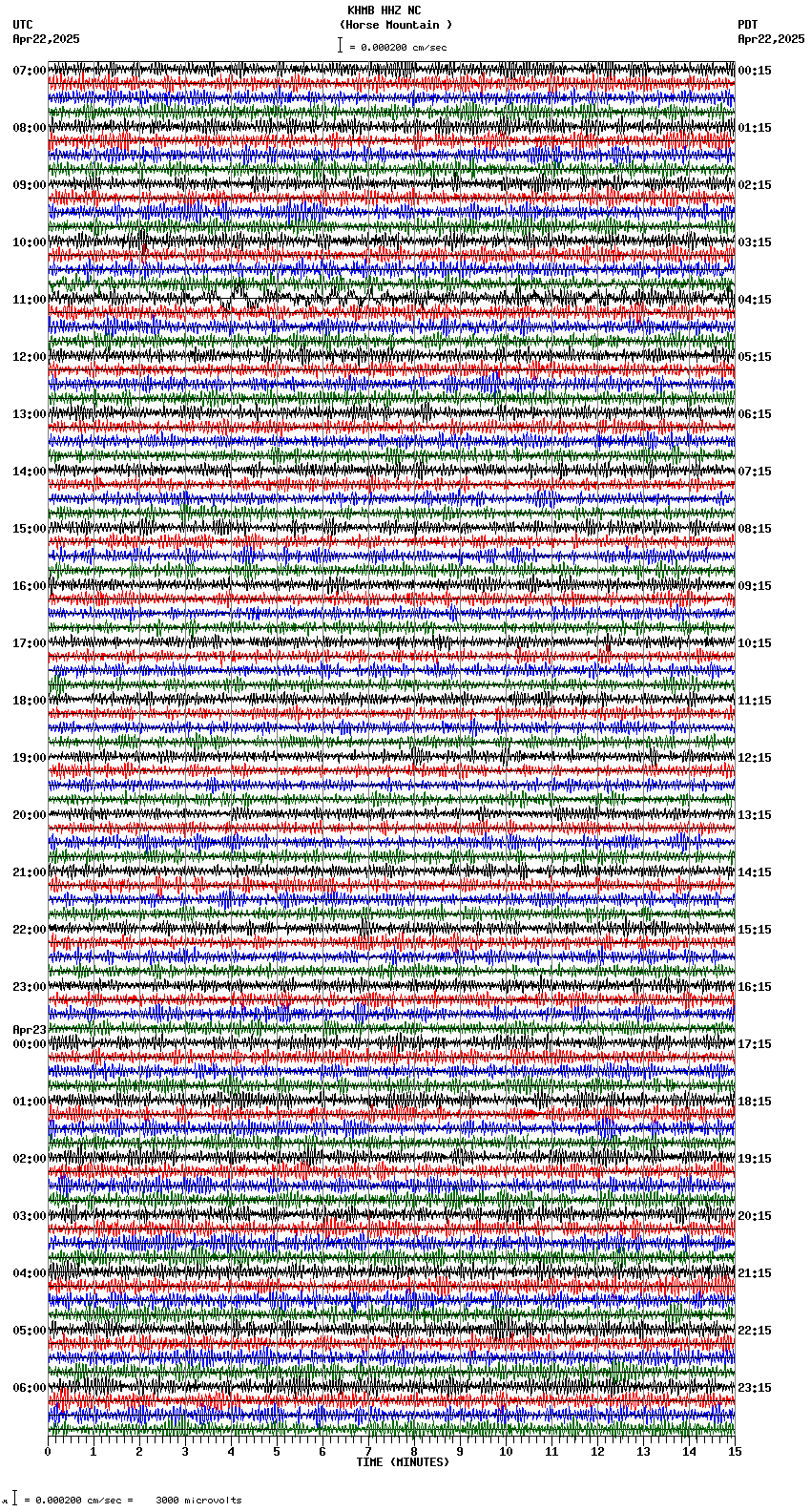 KHMB HHZ NC
(Horse Mountain )
= 0.000200 cm/sec

UTC
Apr22,2025

PDT
Apr22,2025

07:00
08:00
09:00
10:00
11:00
12:00
13:00
14:00
15:00
16:00
17:00
18:00
19:00
20:00
21:00
22:00
23:00
Apr23
00:00
01:00
02:00
03:00
04:00
05:00
06:00

00:15
01:15
02:15
03:15
04:15
05:15
06:15
07:15
08:15
09:15
10:15
11:15
12:15
13:15
14:15
15:15
16:15
17:15
18:15
19:15
20:15
21:15
22:15
23:15

0 1 2 3 4 5 6 7 8 9 10 11 12 13 14 15
TIME (MINUTES)

= 0.000200 cm/sec = 3000 microvolts